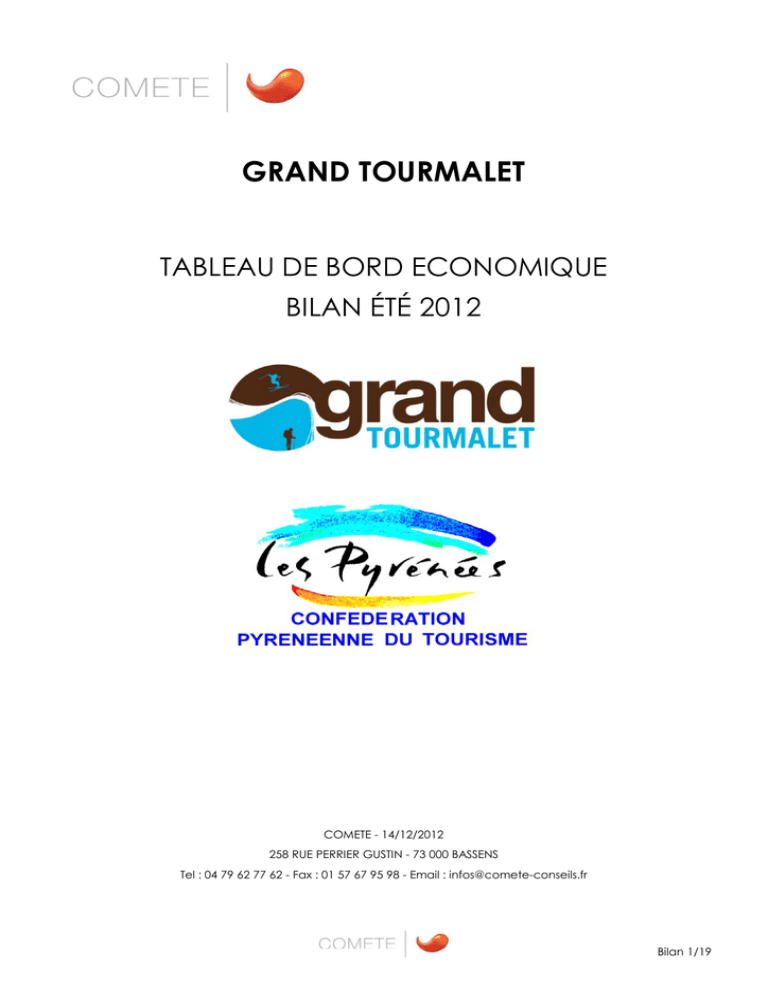 COMETE

GRAND TOURMALET

TABLEAU DE BORD ECONOMIQUE
BILAN ÉTÉ 2012

grand
TOURMALET

Les Pyrénées
CONFEDERATION
PYRENEENNE DU TOURISME

COMETE - 14/12/2012
258 RUE PERRIER GUSTIN - 73 000 BASSENS
Tel : 04 79 62 77 62 - Fax : 01 57 67 95 98 - Email : infos@comete-conseils.fr

COMETE

Bilan 1/19